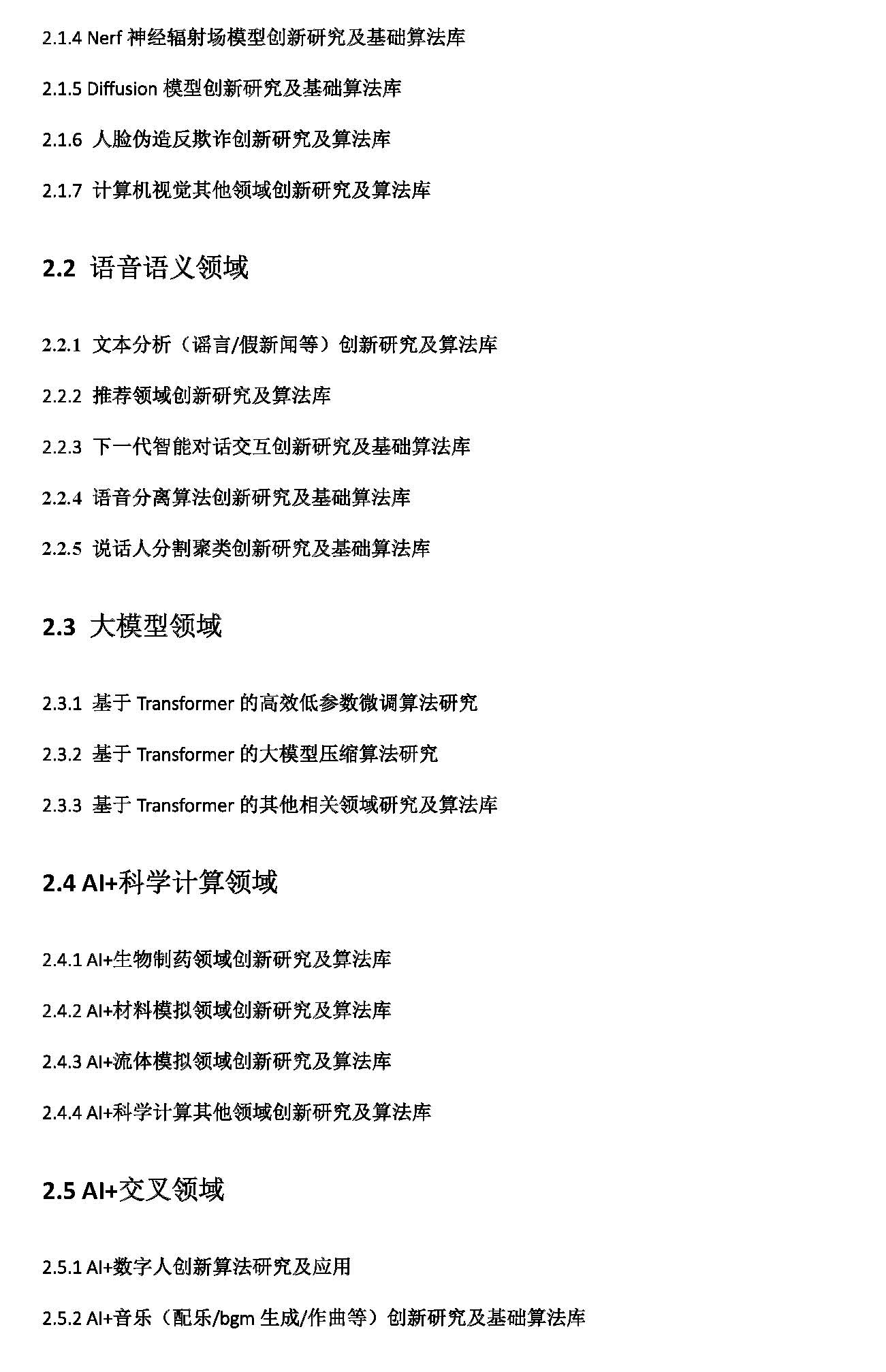 2.1.4 Nerf 神经辐射场模型创新研究及基础算法库

2.1.5 Diffusion 模型创新研究及基础算法库

2.1.6 人脸伪造反欺诈创新研究及算法库

2.1.7 计算机视觉其他领域创新研究及算法库

2.2 语音语义领域

2.2.1 文本分析（谣言/假新闻等）创新研究及算法库

2.2.2 推荐领域创新研究及算法库

2.2.3 下一代智能对话交互创新研究及基础算法库

2.2.4 语音分离算法创新研究及基础算法库

2.2.5 说话人分割聚类创新研究及基础算法库

2.3 大模型领域

2.3.1 基于 Transformer 的高效低参数微调算法研究

2.3.2 基于 Transformer 的大模型压缩算法研究

2.3.3 基于 Transformer 的其他相关领域研究及算法库

2.4 AI+科学计算领域

2.4.1 AI+生物制药领域创新研究及算法库

2.4.2 AI+材料模拟领域创新研究及算法库

2.4.3 AI+流体模拟领域创新研究及算法库

2.4.4 AI+科学计算其他领域创新研究及算法库

2.5 AI+交叉领域

2.5.1 AI+数字人创新算法研究及应用

2.5.2 AI+音乐（配乐/bgm 生成/作曲等）创新研究及基础算法库